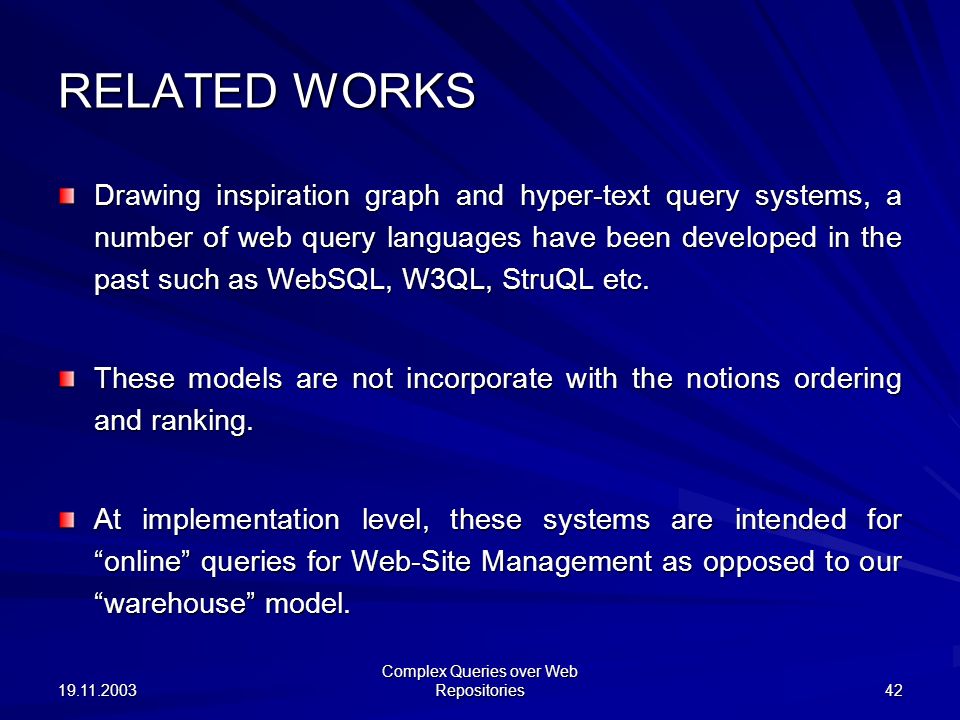 RELATED WORKS

Drawing inspiration graph and hyper-text query systems, a number of web query languages have been developed in the past such as WebSQL, W3QL, StruQL etc.

These models are not incorporate with the notions ordering and ranking.

At implementation level, these systems are intended for “online” queries for Web-Site Management as opposed to our “warehouse” model.

19.11.2003

Complex Queries over Web Repositories

42